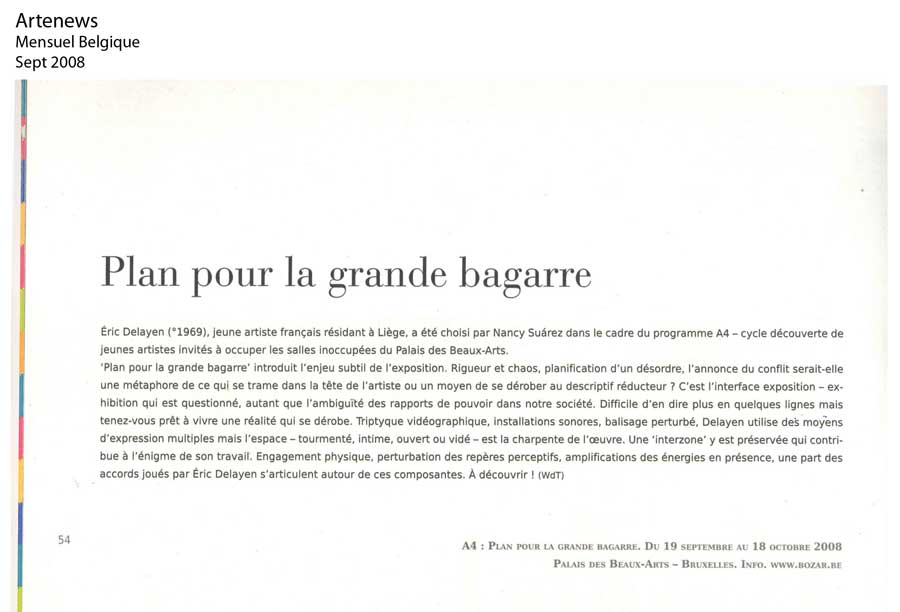 Artenews
Mensuel Belgique
Sept 2008

Plan pour la grande bagarre

Éric Delayen (°1969), jeune artiste français résidant à Liège, a été choisi par Nancy Suárez dans le cadre du programme A4 – cycle découverte de jeunes artistes invités à occuper les salles inoccupées du Palais des Beaux-Arts.
'Plan pour la grande bagarre' introduit l'enjeu subtil de l'exposition. Rigueur et chaos, planification d'un désordre, l'annonce du conflit serait-elle une métaphore de ce qui se trame dans la tête de l'artiste ou un moyen de se dérober au descriptif réducteur ? C'est l'interface exposition – exhibition qui est questionné, autant que l'ambiguïté des rapports de pouvoir dans notre société. Difficile d'en dire plus en quelques lignes mais tenez-vous prêt à vivre une réalité qui se dérobe. Triptyque vidéographique, installations sonores, balisage perturbé, Delayen utilise des moyens d'expression multiples mais l'espace – tourmenté, intime, ouvert ou vidé – est la charpente de l'œuvre. Une 'interzone' y est préservée qui contribue à l'énigme de son travail. Engagement physique, perturbation des repères perceptifs, amplifications des énergies en présence, une part des accords joués par Éric Delayen s'articulent autour de ces composantes. À découvrir ! (WdT)

54

A4 : Plan pour la grande bagarre. Du 19 septembre au 18 octobre 2008
Palais des Beaux-Arts – Bruxelles. Info. www.bozar.be